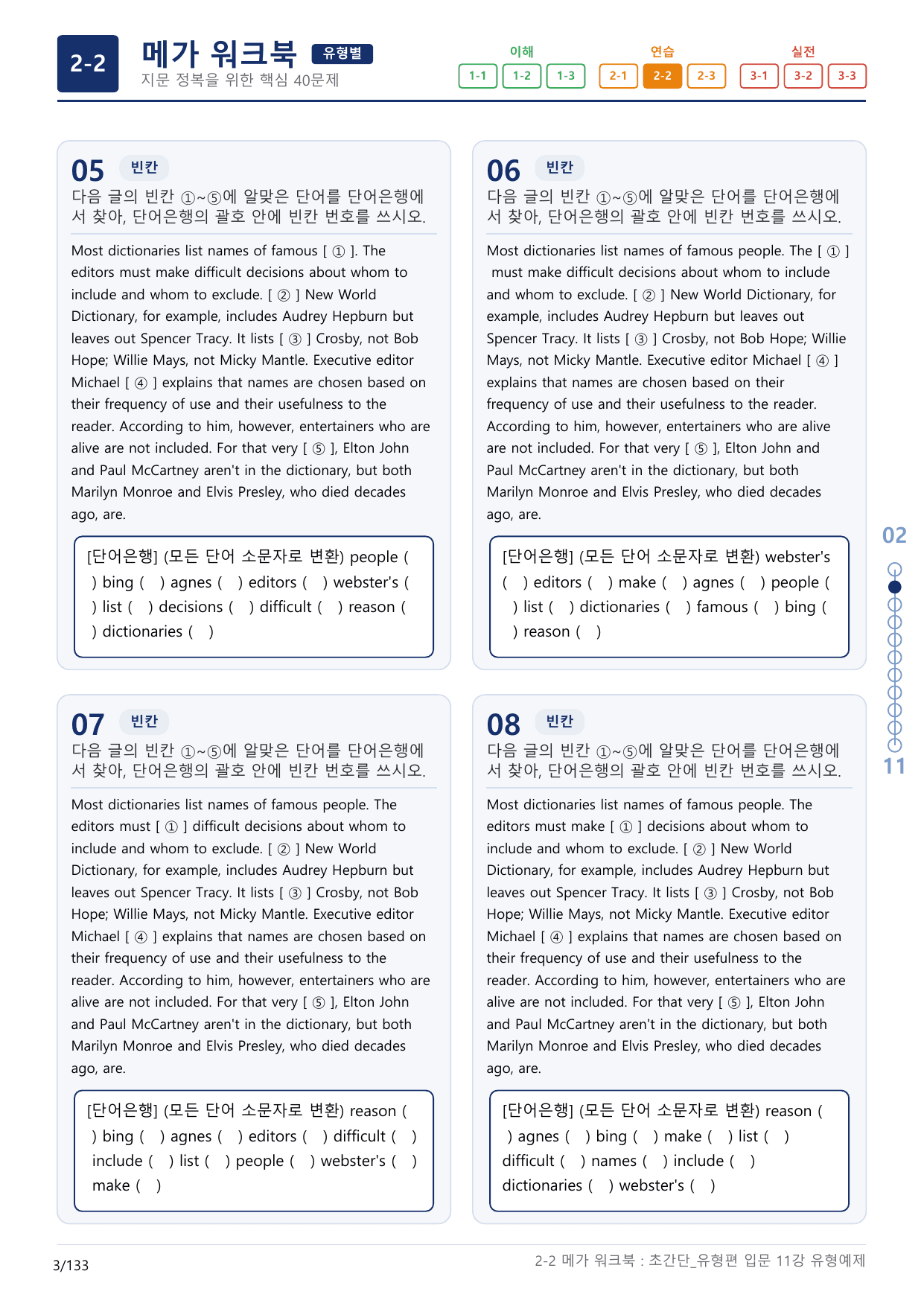 2-2 메가 워크북 유형별
지문 정복을 위한 핵심 40문제

이해
1-1 1-2 1-3
연습
2-1 2-2 2-3
실전
3-1 3-2 3-3

05 빈칸
다음 글의 빈칸 ①~⑤에 알맞은 단어를 단어은행에서 찾아, 단어은행의 괄호 안에 빈칸 번호를 쓰시오.

Most dictionaries list names of famous [ ① ]. The editors must make difficult decisions about whom to include and whom to exclude. [ ② ] New World Dictionary, for example, includes Audrey Hepburn but leaves out Spencer Tracy. It lists [ ③ ] Crosby, not Bob Hope; Willie Mays, not Micky Mantle. Executive editor Michael [ ④ ] explains that names are chosen based on their frequency of use and their usefulness to the reader. According to him, however, entertainers who are alive are not included. For that very [ ⑤ ], Elton John and Paul McCartney aren't in the dictionary, but both Marilyn Monroe and Elvis Presley, who died decades ago, are.

[단어은행] (모든 단어 소문자로 변환) people ( ) bing ( ) agnes ( ) editors ( ) webster's ( ) list ( ) decisions ( ) difficult ( ) reason ( ) dictionaries ( )

06 빈칸
다음 글의 빈칸 ①~⑤에 알맞은 단어를 단어은행에서 찾아, 단어은행의 괄호 안에 빈칸 번호를 쓰시오.

Most dictionaries list names of famous people. The [ ① ] must make difficult decisions about whom to include and whom to exclude. [ ② ] New World Dictionary, for example, includes Audrey Hepburn but leaves out Spencer Tracy. It lists [ ③ ] Crosby, not Bob Hope; Willie Mays, not Micky Mantle. Executive editor Michael [ ④ ] explains that names are chosen based on their frequency of use and their usefulness to the reader. According to him, however, entertainers who are alive are not included. For that very [ ⑤ ], Elton John and Paul McCartney aren't in the dictionary, but both Marilyn Monroe and Elvis Presley, who died decades ago, are.

[단어은행] (모든 단어 소문자로 변환) webster's ( ) editors ( ) make ( ) agnes ( ) people ( ) list ( ) dictionaries ( ) famous ( ) bing ( ) reason ( )

07 빈칸
다음 글의 빈칸 ①~⑤에 알맞은 단어를 단어은행에서 찾아, 단어은행의 괄호 안에 빈칸 번호를 쓰시오.

Most dictionaries list names of famous people. The editors must [ ① ] difficult decisions about whom to include and whom to exclude. [ ② ] New World Dictionary, for example, includes Audrey Hepburn but leaves out Spencer Tracy. It lists [ ③ ] Crosby, not Bob Hope; Willie Mays, not Micky Mantle. Executive editor Michael [ ④ ] explains that names are chosen based on their frequency of use and their usefulness to the reader. According to him, however, entertainers who are alive are not included. For that very [ ⑤ ], Elton John and Paul McCartney aren't in the dictionary, but both Marilyn Monroe and Elvis Presley, who died decades ago, are.

[단어은행] (모든 단어 소문자로 변환) reason ( ) bing ( ) agnes ( ) editors ( ) difficult ( ) include ( ) list ( ) people ( ) webster's ( ) make ( )

08 빈칸
다음 글의 빈칸 ①~⑤에 알맞은 단어를 단어은행에서 찾아, 단어은행의 괄호 안에 빈칸 번호를 쓰시오.

Most dictionaries list names of famous people. The editors must make [ ① ] decisions about whom to include and whom to exclude. [ ② ] New World Dictionary, for example, includes Audrey Hepburn but leaves out Spencer Tracy. It lists [ ③ ] Crosby, not Bob Hope; Willie Mays, not Micky Mantle. Executive editor Michael [ ④ ] explains that names are chosen based on their frequency of use and their usefulness to the reader. According to him, however, entertainers who are alive are not included. For that very [ ⑤ ], Elton John and Paul McCartney aren't in the dictionary, but both Marilyn Monroe and Elvis Presley, who died decades ago, are.

[단어은행] (모든 단어 소문자로 변환) reason ( ) agnes ( ) bing ( ) make ( ) list ( ) difficult ( ) names ( ) include ( ) dictionaries ( ) webster's ( )

02
11

3/133
2-2 메가 워크북 : 초간단_유형편 입문 11강 유형예제